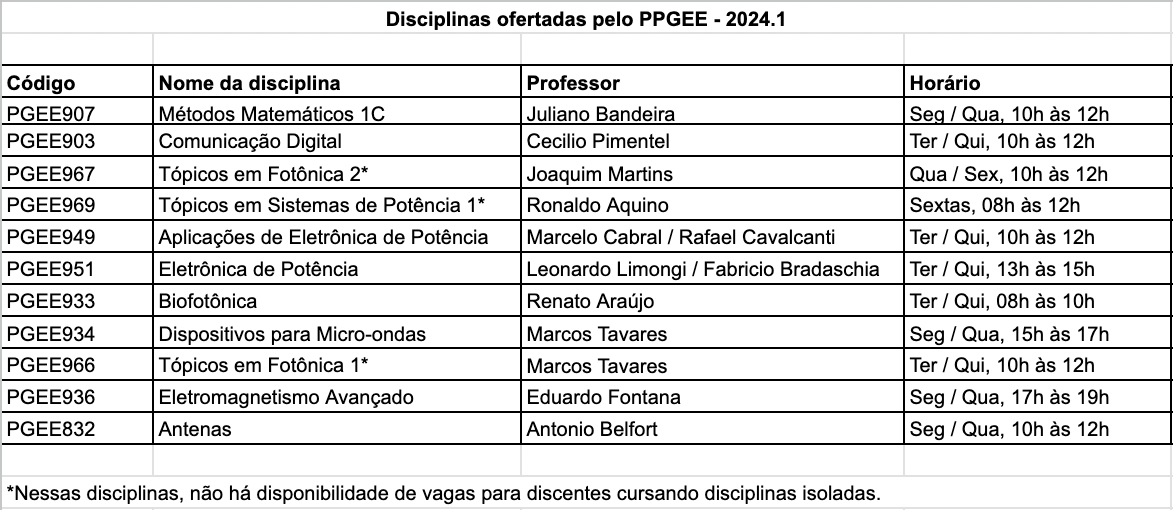 Disciplinas ofertadas pelo PPGEE - 2024.1

| Código | Nome da disciplina | Professor | Horário |
|---|---|---|---|
| PGEE907 | Métodos Matemáticos 1C | Juliano Bandeira | Seg / Qua, 10h às 12h |
| PGEE903 | Comunicação Digital | Cecilio Pimentel | Ter / Qui, 10h às 12h |
| PGEE967 | Tópicos em Fotônica 2* | Joaquim Martins | Qua / Sex, 10h às 12h |
| PGEE969 | Tópicos em Sistemas de Potência 1* | Ronaldo Aquino | Sextas, 08h às 12h |
| PGEE949 | Aplicações de Eletrônica de Potência | Marcelo Cabral / Rafael Cavalcanti | Ter / Qui, 10h às 12h |
| PGEE951 | Eletrônica de Potência | Leonardo Limongi / Fabricio Bradaschia | Ter / Qui, 13h às 15h |
| PGEE933 | Biofotônica | Renato Araújo | Ter / Qui, 08h às 10h |
| PGEE934 | Dispositivos para Micro-ondas | Marcos Tavares | Seg / Qua, 15h às 17h |
| PGEE966 | Tópicos em Fotônica 1* | Marcos Tavares | Ter / Qui, 10h às 12h |
| PGEE936 | Eletromagnetismo Avançado | Eduardo Fontana | Seg / Qua, 17h às 19h |
| PGEE832 | Antenas | Antonio Belfort | Seg / Qua, 10h às 12h |

*Nessas disciplinas, não há disponibilidade de vagas para discentes cursando disciplinas isoladas.